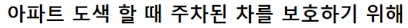 아파트 도색 할 때 주차된 차를 보호하기 위해